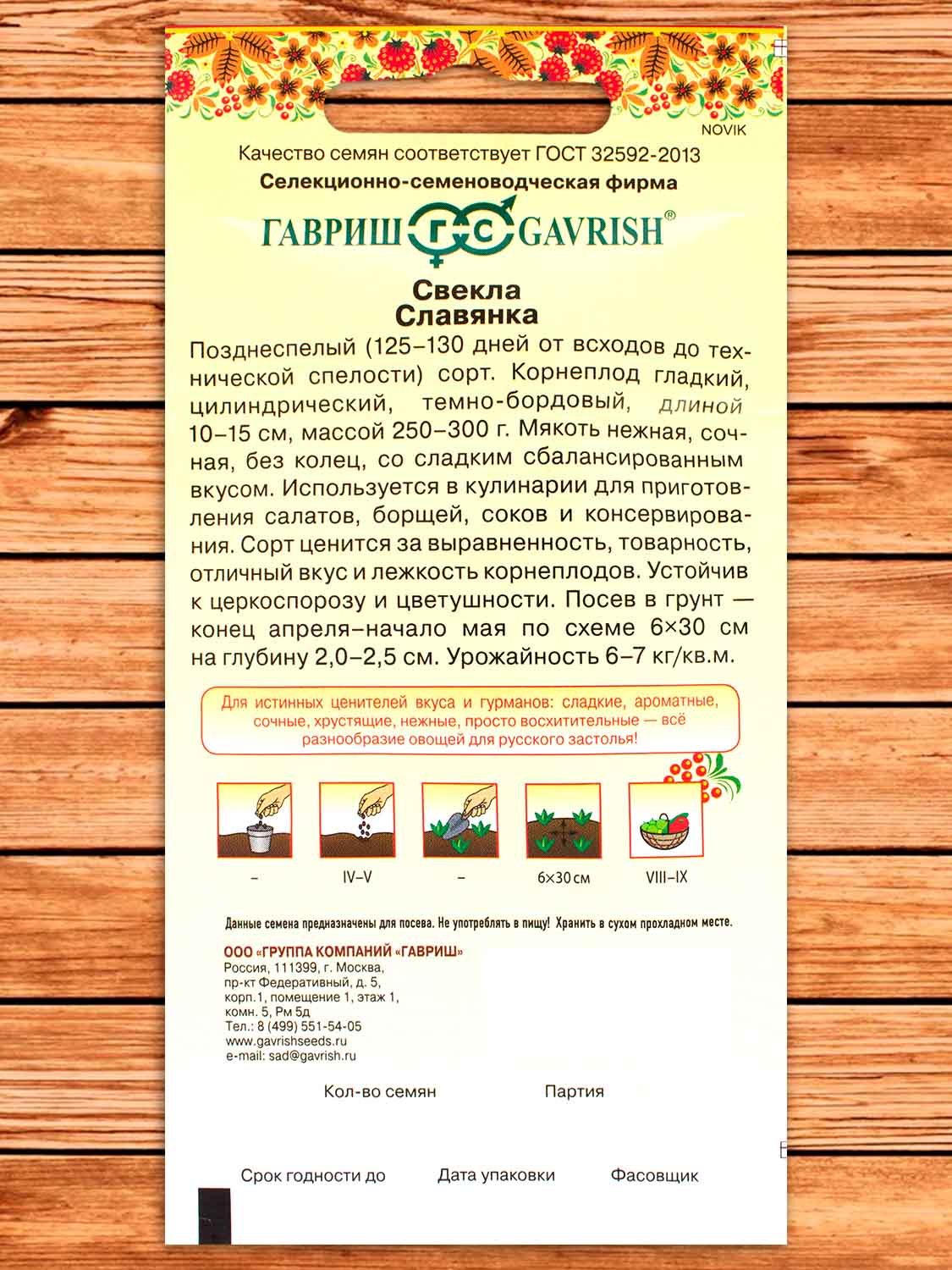 NOVIK

Качество семян соответствует ГОСТ 32592-2013

Селекционно-семеноводческая фирма

ГАВРИШ ГС GAVRISH®

Свекла
Славянка

Позднеспелый (125–130 дней от всходов до технической спелости) сорт. Корнеплод гладкий, цилиндрический, темно-бордовый, длиной 10–15 см, массой 250–300 г. Мякоть нежная, сочная, без колец, со сладким сбалансированным вкусом. Используется в кулинарии для приготовления салатов, борщей, соков и консервирования. Сорт ценится за выравненность, товарность, отличный вкус и лежкость корнеплодов. Устойчив к церкоспорозу и цветушности. Посев в грунт — конец апреля–начало мая по схеме 6×30 см на глубину 2,0–2,5 см. Урожайность 6–7 кг/кв.м.

Для истинных ценителей вкуса и гурманов: сладкие, ароматные, сочные, хрустящие, нежные, просто восхитительные — всё разнообразие овощей для русского застолья!

–

IV–V

–

6×30 см

VIII–IX

Данные семена предназначены для посева. Не употреблять в пищу! Хранить в сухом прохладном месте.

ООО «ГРУППА КОМПАНИЙ «ГАВРИШ»
Россия, 111399, г. Москва,
пр-кт Федеративный, д. 5,
корп.1, помещение 1, этаж 1,
комн. 5, Рм 5д
Тел.: 8 (499) 551-54-05
www.gavrishseeds.ru
e-mail: sad@gavrish.ru

Кол-во семян

Партия

Срок годности до

Дата упаковки

Фасовщик